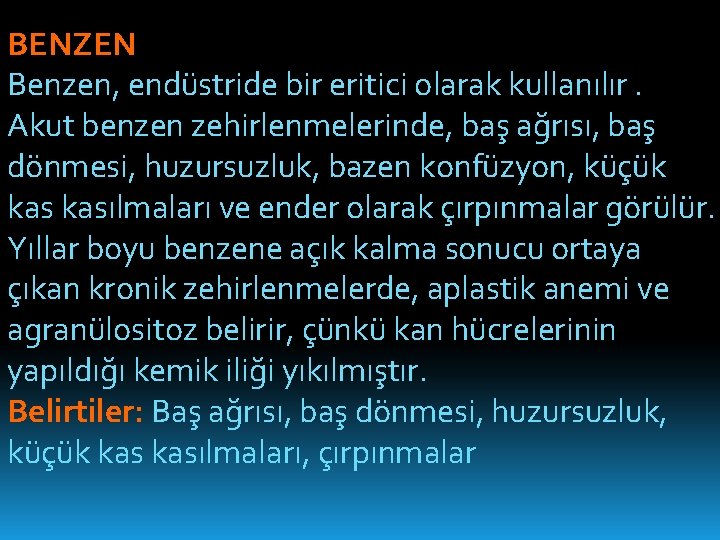 BENZEN
Benzen, endüstride bir eritici olarak kullanılır . Akut benzen zehirlenmelerinde, baş ağrısı, baş dönmesi, huzursuzluk, bazen konfüzyon, küçük kas kasılmaları ve ender olarak çırpınmalar görülür. Yıllar boyu benzene açık kalma sonucu ortaya çıkan kronik zehirlenmelerde, aplastik anemi ve agranülositoz belirir, çünkü kan hücrelerinin yapıldığı kemik iliği yıkılmıştır.
Belirtiler: Baş ağrısı, baş dönmesi, huzursuzluk, küçük kas kasılmaları, çırpınmalar